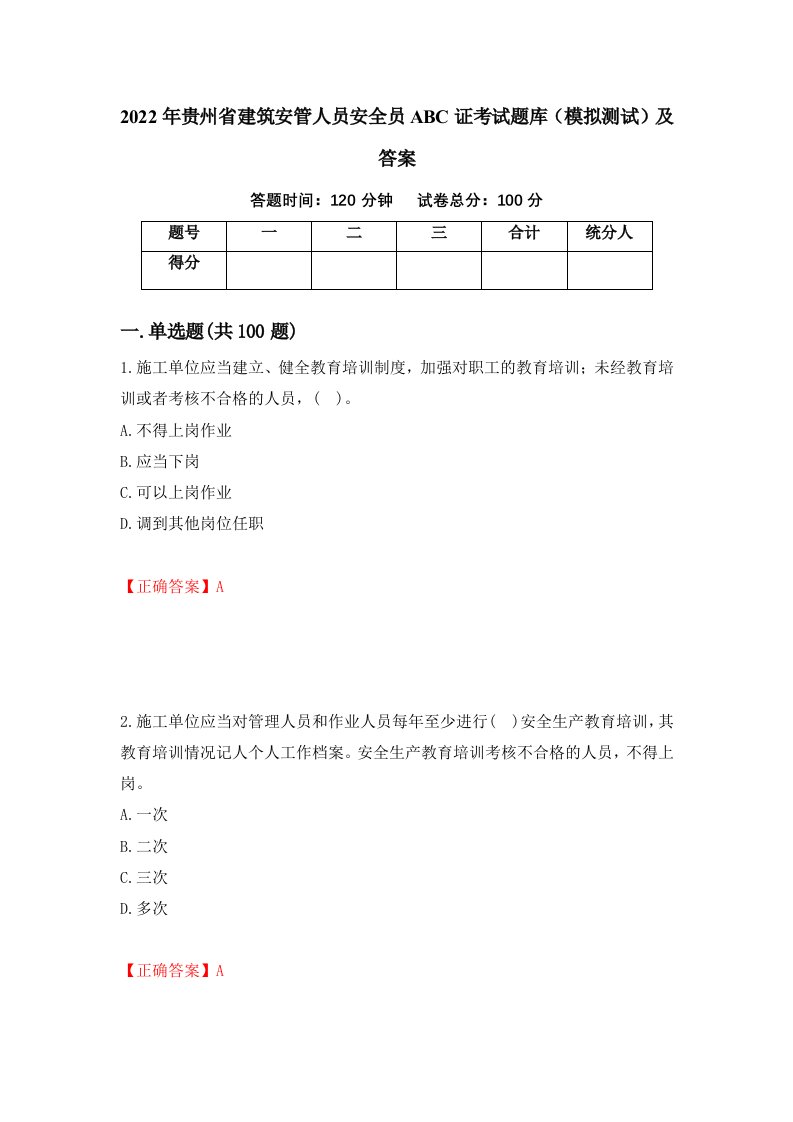 2022年贵州省建筑安管人员安全员ABC证考试题库（模拟测试）及答案

答题时间：120分钟　试卷总分：100分

| 题号 | 一 | 二 | 三 | 合计 | 统分人 |
|---|---|---|---|---|---|
| 得分 |  |  |  |  |  |

一.单选题(共100题)

1.施工单位应当建立、健全教育培训制度，加强对职工的教育培训；未经教育培训或者考核不合格的人员，（ ）。
A.不得上岗作业
B.应当下岗
C.可以上岗作业
D.调到其他岗位任职

【正确答案】A

2.施工单位应当对管理人员和作业人员每年至少进行( )安全生产教育培训，其教育培训情况记人个人工作档案。安全生产教育培训考核不合格的人员，不得上岗。
A.一次
B.二次
C.三次
D.多次

【正确答案】A